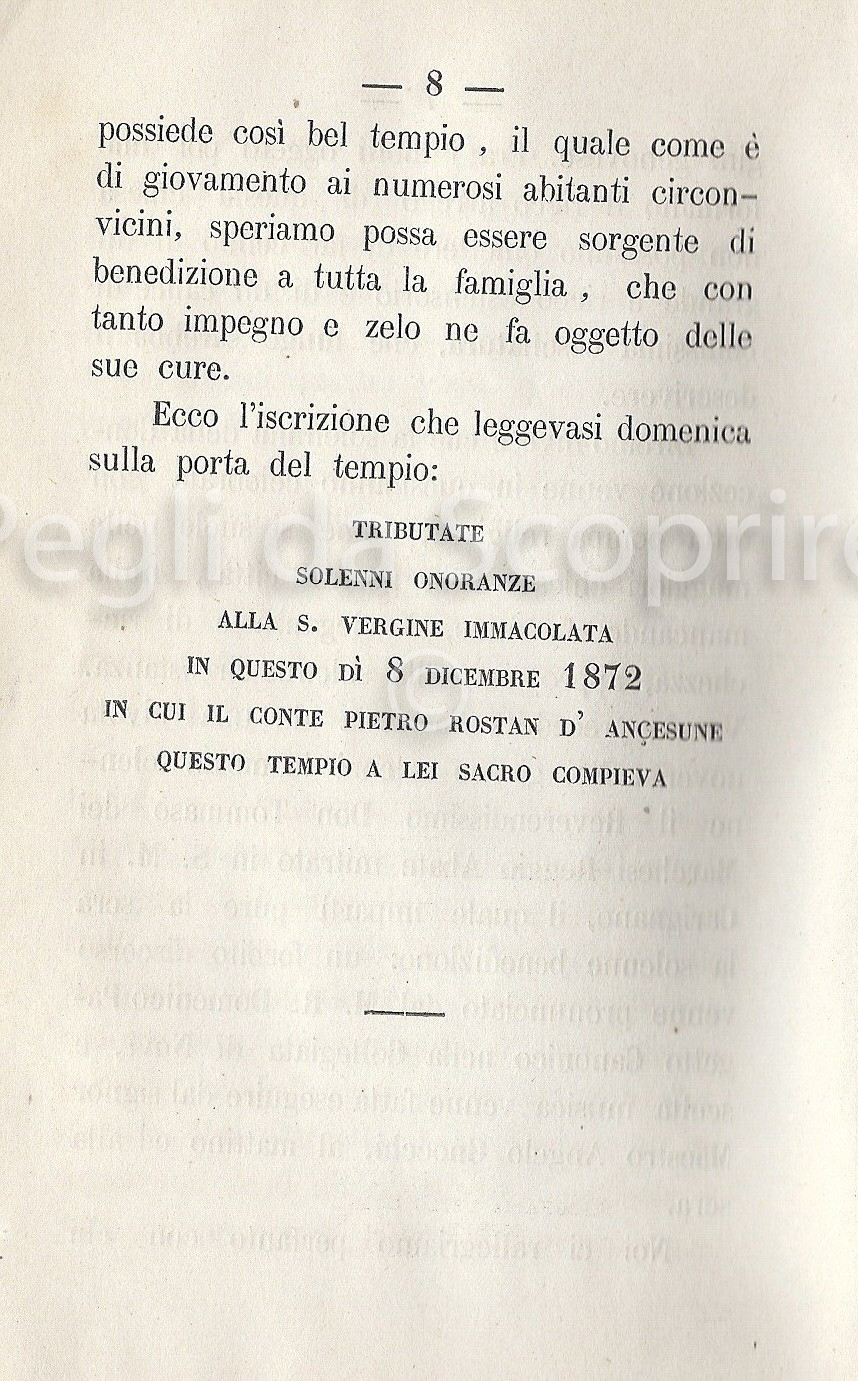 — 8 —

possiede così bel tempio, il quale come è di giovamento ai numerosi abitanti circonvicini, speriamo possa essere sorgente di benedizione a tutta la famiglia, che con tanto impegno e zelo ne fa oggetto delle sue cure.

Ecco l'iscrizione che leggevasi domenica sulla porta del tempio:

TRIBUTATE
SOLENNI ONORANZE
ALLA S. VERGINE IMMACOLATA
IN QUESTO DÌ 8 DICEMBRE 1872
IN CUI IL CONTE PIETRO ROSTAN D' ANÇESUNE
QUESTO TEMPIO A LEI SACRO COMPIEVA

Pegli da Scoprire